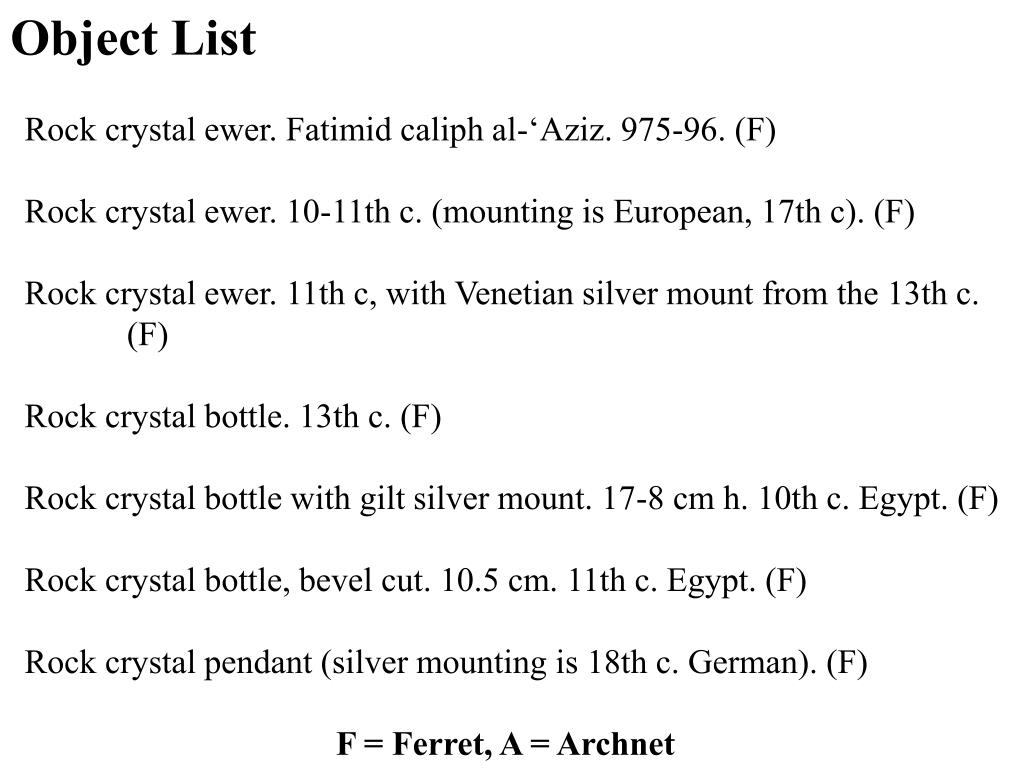 Object List

Rock crystal ewer. Fatimid caliph al-'Aziz. 975-96. (F)

Rock crystal ewer. 10-11th c. (mounting is European, 17th c). (F)

Rock crystal ewer. 11th c, with Venetian silver mount from the 13th c. (F)

Rock crystal bottle. 13th c. (F)

Rock crystal bottle with gilt silver mount. 17-8 cm h. 10th c. Egypt. (F)

Rock crystal bottle, bevel cut. 10.5 cm. 11th c. Egypt. (F)

Rock crystal pendant (silver mounting is 18th c. German). (F)

F = Ferret, A = Archnet